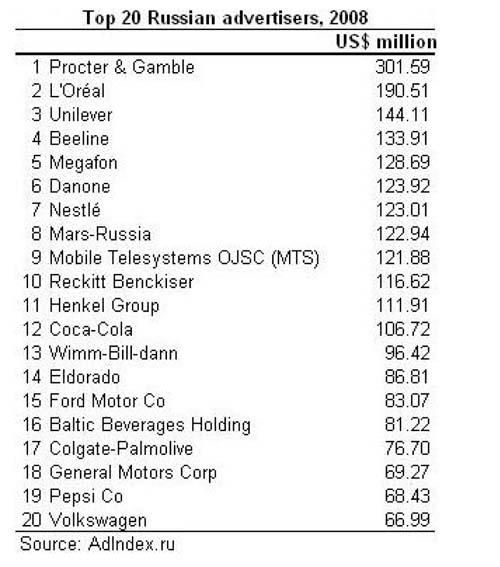 Top 20 Russian advertisers, 2008

| | | US$ million |
|---|---|---|
| 1 | Procter & Gamble | 301.59 |
| 2 | L'Oréal | 190.51 |
| 3 | Unilever | 144.11 |
| 4 | Beeline | 133.91 |
| 5 | Megafon | 128.69 |
| 6 | Danone | 123.92 |
| 7 | Nestlé | 123.01 |
| 8 | Mars-Russia | 122.94 |
| 9 | Mobile Telesystems OJSC (MTS) | 121.88 |
| 10 | Reckitt Benckiser | 116.62 |
| 11 | Henkel Group | 111.91 |
| 12 | Coca-Cola | 106.72 |
| 13 | Wimm-Bill-dann | 96.42 |
| 14 | Eldorado | 86.81 |
| 15 | Ford Motor Co | 83.07 |
| 16 | Baltic Beverages Holding | 81.22 |
| 17 | Colgate-Palmolive | 76.70 |
| 18 | General Motors Corp | 69.27 |
| 19 | Pepsi Co | 68.43 |
| 20 | Volkswagen | 66.99 |

Source: AdIndex.ru